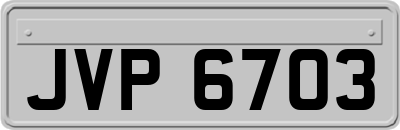 JVP 6703